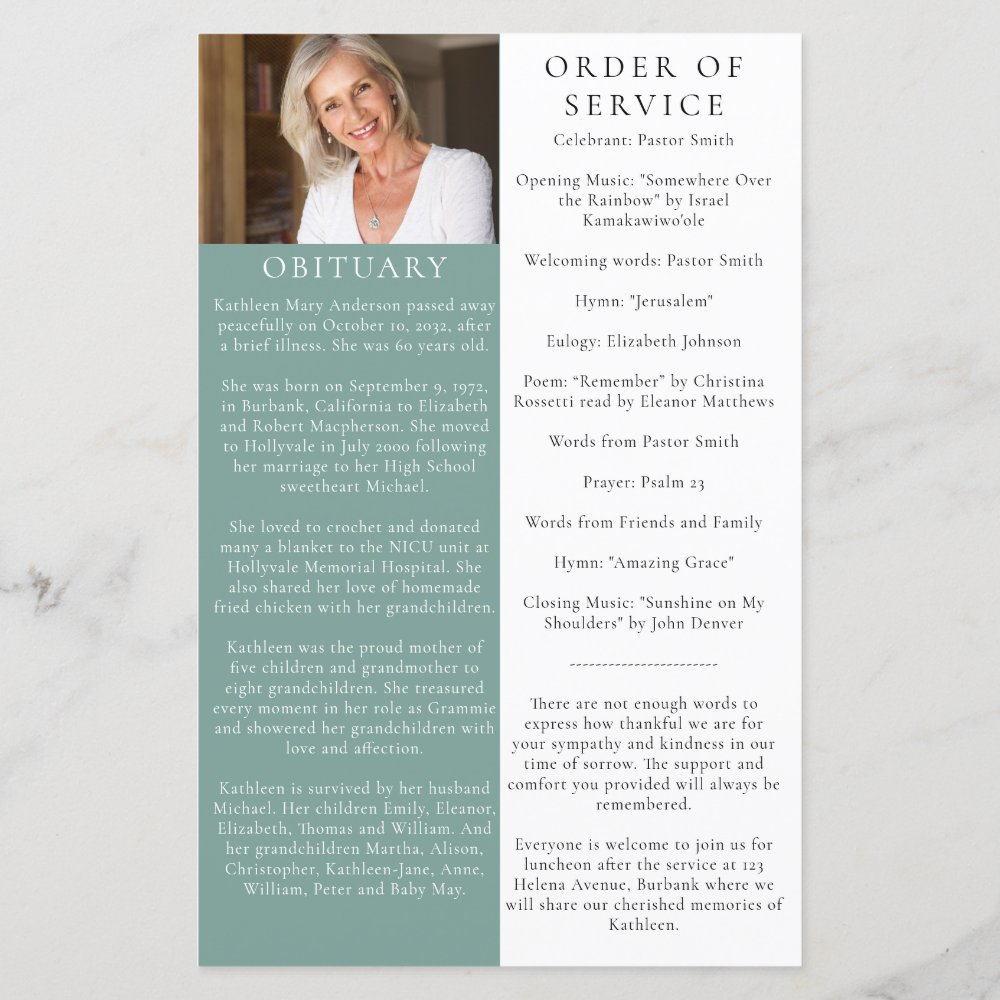 OBITUARY

Kathleen Mary Anderson passed away peacefully on October 10, 2032, after a brief illness. She was 60 years old.

She was born on September 9, 1972, in Burbank, California to Elizabeth and Robert Macpherson. She moved to Hollyvale in July 2000 following her marriage to her High School sweetheart Michael.

She loved to crochet and donated many a blanket to the NICU unit at Hollyvale Memorial Hospital. She also shared her love of homemade fried chicken with her grandchildren.

Kathleen was the proud mother of five children and grandmother to eight grandchildren. She treasured every moment in her role as Grammie and showered her grandchildren with love and affection.

Kathleen is survived by her husband Michael. Her children Emily, Eleanor, Elizabeth, Thomas and William. And her grandchildren Martha, Alison, Christopher, Kathleen-Jane, Anne, William, Peter and Baby May.

ORDER OF SERVICE

Celebrant: Pastor Smith

Opening Music: "Somewhere Over the Rainbow" by Israel Kamakawiwo'ole

Welcoming words: Pastor Smith

Hymn: "Jerusalem"

Eulogy: Elizabeth Johnson

Poem: “Remember” by Christina Rossetti read by Eleanor Matthews

Words from Pastor Smith

Prayer: Psalm 23

Words from Friends and Family

Hymn: "Amazing Grace"

Closing Music: "Sunshine on My Shoulders" by John Denver

------------------------

There are not enough words to express how thankful we are for your sympathy and kindness in our time of sorrow. The support and comfort you provided will always be remembered.

Everyone is welcome to join us for luncheon after the service at 123 Helena Avenue, Burbank where we will share our cherished memories of Kathleen.